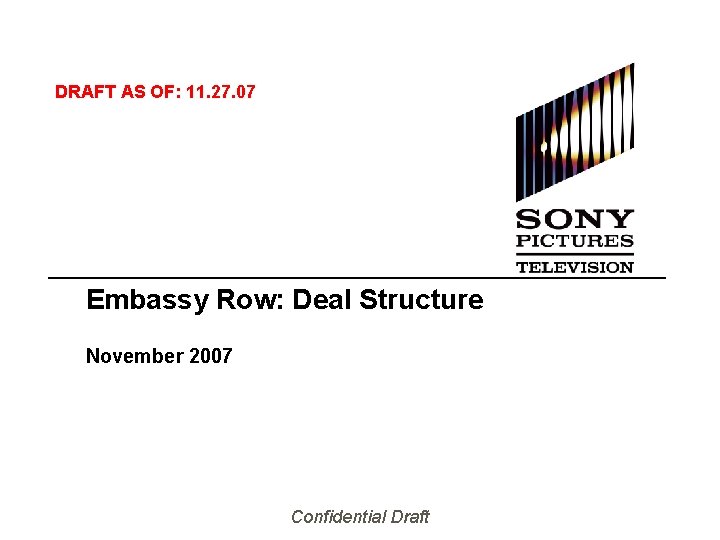 DRAFT AS OF: 11.27.07

SONY
PICTURES
TELEVISION

Embassy Row: Deal Structure

November 2007

Confidential Draft